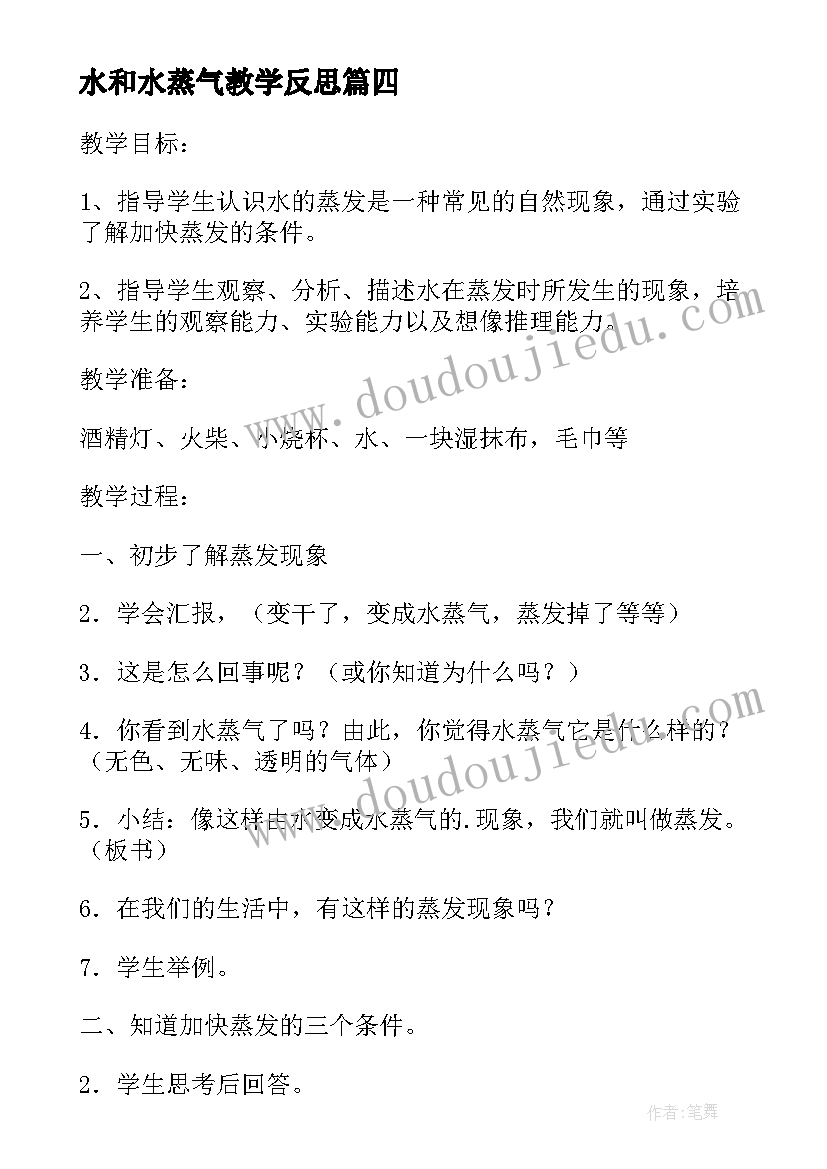 水和水蒸气教学反思篇四

教学目标：

1、指导学生认识水的蒸发是一种常见的自然现象，通过实验了解加快蒸发的条件。

2、指导学生观察、分析、描述水在蒸发时所发生的现象，培养学生的观察能力、实验能力以及想像推理能力。

教学准备：

酒精灯、火柴、小烧杯、水、一块湿抹布，毛巾等

教学过程：

一、初步了解蒸发现象

2．学会汇报，（变干了，变成水蒸气，蒸发掉了等等）

3．这是怎么回事呢？（或你知道为什么吗？）

4．你看到水蒸气了吗？由此，你觉得水蒸气它是什么样的？（无色、无味、透明的气体）

5．小结：像这样由水变成水蒸气的.现象，我们就叫做蒸发。（板书）

6．在我们的生活中，有这样的蒸发现象吗？

7．学生举例。

二、知道加快蒸发的三个条件。

2．学生思考后回答。

www.doudoujiedu.com

www.doudoujiedu.com

作者:笔舞